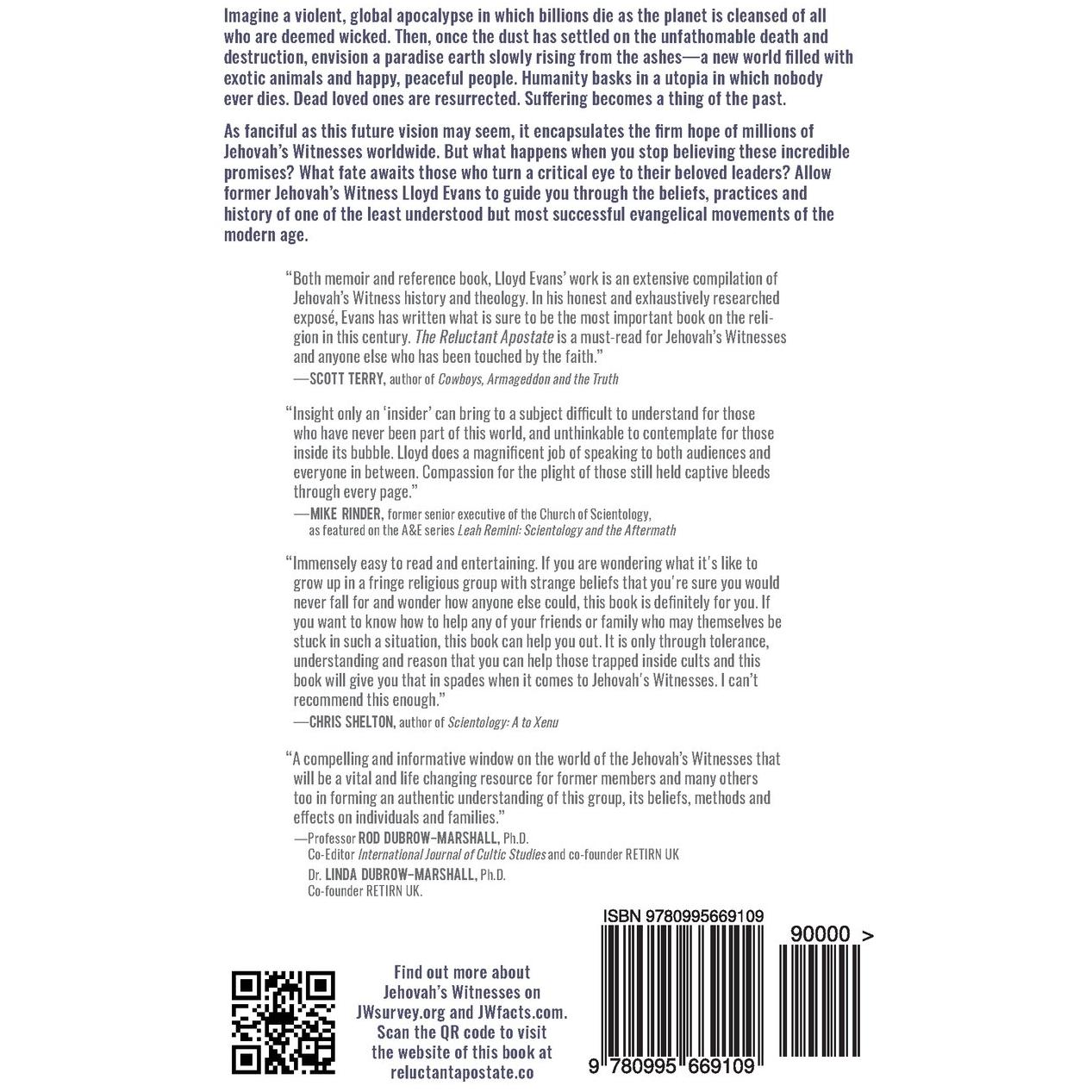 Imagine a violent, global apocalypse in which billions die as the planet is cleansed of all who are deemed wicked. Then, once the dust has settled on the unfathomable death and destruction, envision a paradise earth slowly rising from the ashes—a new world filled with exotic animals and happy, peaceful people. Humanity basks in a utopia in which nobody ever dies. Dead loved ones are resurrected. Suffering becomes a thing of the past.

As fanciful as this future vision may seem, it encapsulates the firm hope of millions of Jehovah's Witnesses worldwide. But what happens when you stop believing these incredible promises? What fate awaits those who turn a critical eye to their beloved leaders? Allow former Jehovah's Witness Lloyd Evans to guide you through the beliefs, practices and history of one of the least understood but most successful evangelical movements of the modern age.

"Both memoir and reference book, Lloyd Evans' work is an extensive compilation of Jehovah's Witness history and theology. In his honest and exhaustively researched exposé, Evans has written what is sure to be the most important book on the religion in this century. The Reluctant Apostate is a must-read for Jehovah's Witnesses and anyone else who has been touched by the faith."
—SCOTT TERRY, author of Cowboys, Armageddon and the Truth

"Insight only an 'insider' can bring to a subject difficult to understand for those who have never been part of this world, and unthinkable to contemplate for those inside its bubble. Lloyd does a magnificent job of speaking to both audiences and everyone in between. Compassion for the plight of those still held captive bleeds through every page."
—MIKE RINDER, former senior executive of the Church of Scientology,
as featured on the A&E series Leah Remini: Scientology and the Aftermath

"Immensely easy to read and entertaining. If you are wondering what it's like to grow up in a fringe religious group with strange beliefs that you're sure you would never fall for and wonder how anyone else could, this book is definitely for you. If you want to know how to help any of your friends or family who may themselves be stuck in such a situation, this book can help you out. It is only through tolerance, understanding and reason that you can help those trapped inside cults and this book will give you that in spades when it comes to Jehovah's Witnesses. I can't recommend this enough."
—CHRIS SHELTON, author of Scientology: A to Xenu

"A compelling and informative window on the world of the Jehovah's Witnesses that will be a vital and life changing resource for former members and many others too in forming an authentic understanding of this group, its beliefs, methods and effects on individuals and families."
—Professor ROD DUBROW-MARSHALL, Ph.D.
Co-Editor International Journal of Cultic Studies and co-founder RETIRN UK
Dr. LINDA DUBROW-MARSHALL, Ph.D.
Co-founder RETIRN UK.

Find out more about Jehovah's Witnesses on JWsurvey.org and JWfacts.com. Scan the QR code to visit the website of this book at reluctantapostate.co

ISBN 9780995669109

90000 >

9 780995 669109